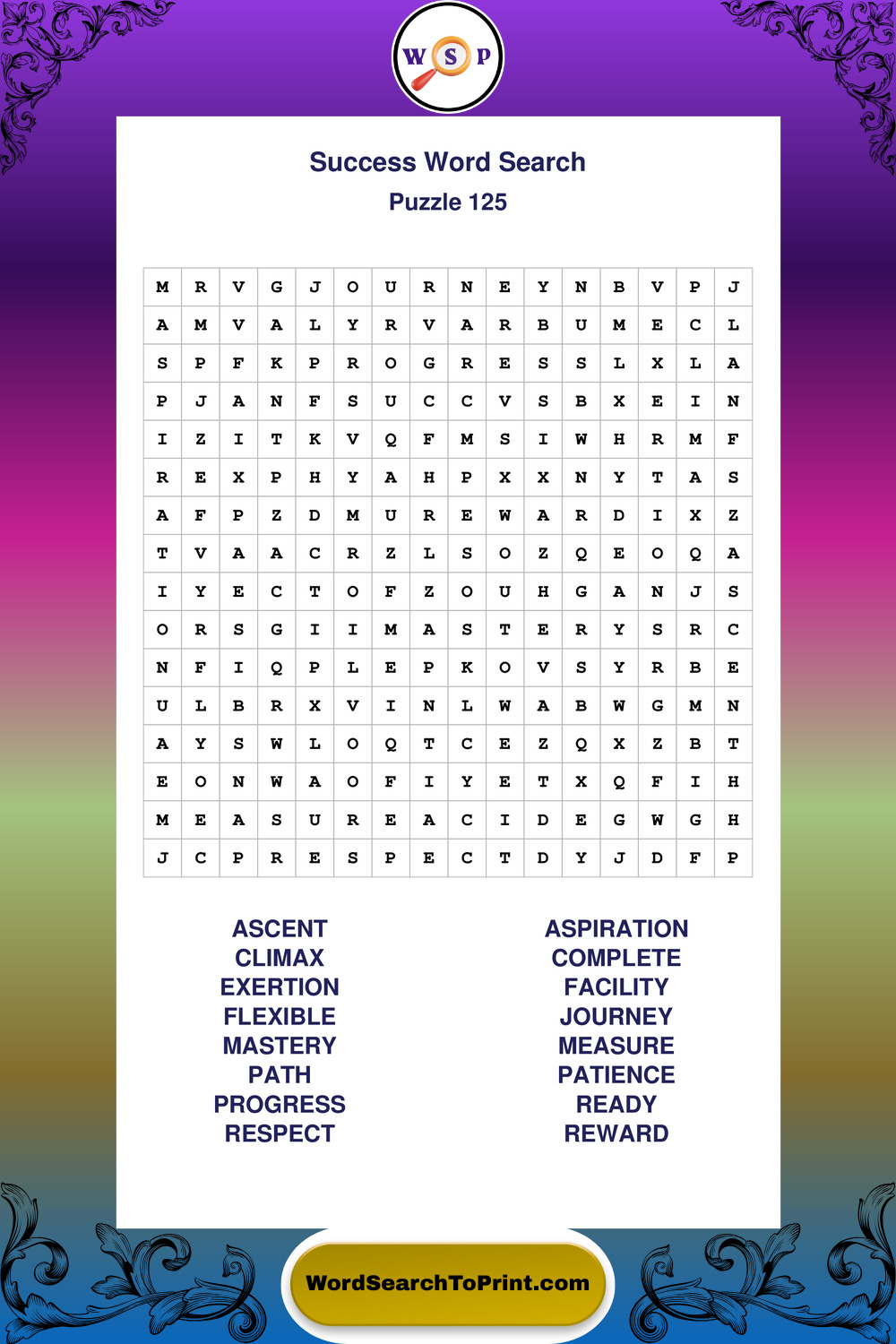 W S P

Success Word Search
Puzzle 125

| M | R | V | G | J | O | U | R | N | E | Y | N | B | V | P | J |
|---|---|---|---|---|---|---|---|---|---|---|---|---|---|---|---|
| A | M | V | A | L | Y | R | V | A | R | B | U | M | E | C | L |
| S | P | F | K | P | R | O | G | R | E | S | S | L | X | L | A |
| P | J | A | N | F | S | U | C | C | V | S | B | X | E | I | N |
| I | Z | I | T | K | V | Q | F | M | S | I | W | H | R | M | F |
| R | E | X | P | H | Y | A | H | P | X | X | N | Y | T | A | S |
| A | F | P | Z | D | M | U | R | E | W | A | R | D | I | X | Z |
| T | V | A | A | C | R | Z | L | S | O | Z | Q | E | O | Q | A |
| I | Y | E | C | T | O | F | Z | O | U | H | G | A | N | J | S |
| O | R | S | G | I | I | M | A | S | T | E | R | Y | S | R | C |
| N | F | I | Q | P | L | E | P | K | O | V | S | Y | R | B | E |
| U | L | B | R | X | V | I | N | L | W | A | B | W | G | M | N |
| A | Y | S | W | L | O | Q | T | C | E | Z | Q | X | Z | B | T |
| E | O | N | W | A | O | F | I | Y | E | T | X | Q | F | I | H |
| M | E | A | S | U | R | E | A | C | I | D | E | G | W | G | H |
| J | C | P | R | E | S | P | E | C | T | D | Y | J | D | F | P |

ASCENT
CLIMAX
EXERTION
FLEXIBLE
MASTERY
PATH
PROGRESS
RESPECT

ASPIRATION
COMPLETE
FACILITY
JOURNEY
MEASURE
PATIENCE
READY
REWARD

WordSearchToPrint.com